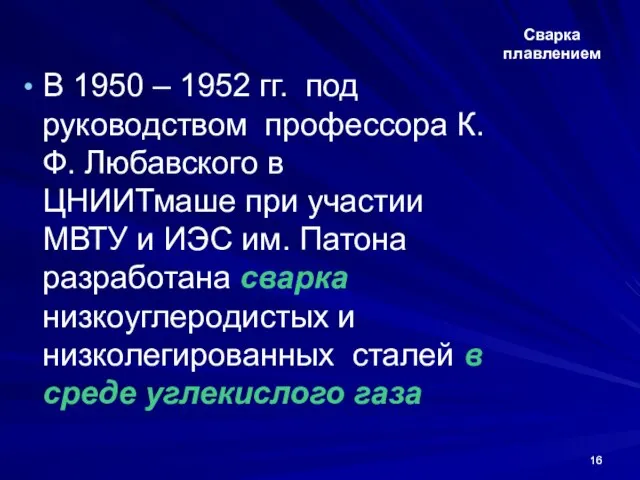 Сварка плавлением

• В 1950 – 1952 гг. под руководством профессора К. Ф. Любавского в ЦНИИТмаше при участии МВТУ и ИЭС им. Патона разработана сварка низкоуглеродистых и низколегированных сталей в среде углекислого газа

16